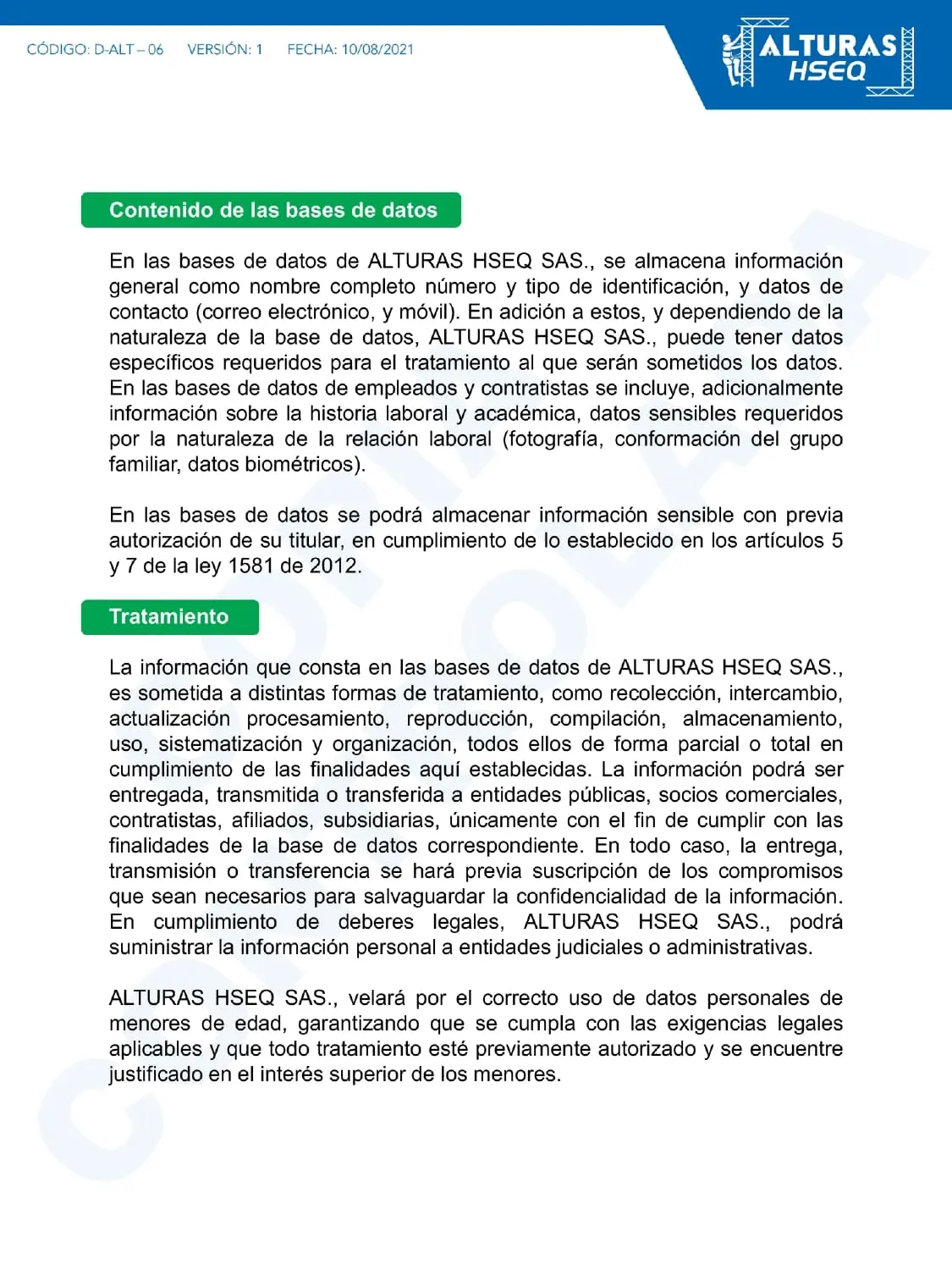 CÓDIGO: D-ALT – 06 VERSIÓN: 1 FECHA: 10/08/2021

ALTURAS HSEQ

Contenido de las bases de datos

En las bases de datos de ALTURAS HSEQ SAS., se almacena información general como nombre completo número y tipo de identificación, y datos de contacto (correo electrónico, y móvil). En adición a estos, y dependiendo de la naturaleza de la base de datos, ALTURAS HSEQ SAS., puede tener datos específicos requeridos para el tratamiento al que serán sometidos los datos. En las bases de datos de empleados y contratistas se incluye, adicionalmente información sobre la historia laboral y académica, datos sensibles requeridos por la naturaleza de la relación laboral (fotografía, conformación del grupo familiar, datos biométricos).

En las bases de datos se podrá almacenar información sensible con previa autorización de su titular, en cumplimiento de lo establecido en los artículos 5 y 7 de la ley 1581 de 2012.

Tratamiento

La información que consta en las bases de datos de ALTURAS HSEQ SAS., es sometida a distintas formas de tratamiento, como recolección, intercambio, actualización procesamiento, reproducción, compilación, almacenamiento, uso, sistematización y organización, todos ellos de forma parcial o total en cumplimiento de las finalidades aquí establecidas. La información podrá ser entregada, transmitida o transferida a entidades públicas, socios comerciales, contratistas, afiliados, subsidiarias, únicamente con el fin de cumplir con las finalidades de la base de datos correspondiente. En todo caso, la entrega, transmisión o transferencia se hará previa suscripción de los compromisos que sean necesarios para salvaguardar la confidencialidad de la información. En cumplimiento de deberes legales, ALTURAS HSEQ SAS., podrá suministrar la información personal a entidades judiciales o administrativas.

ALTURAS HSEQ SAS., velará por el correcto uso de datos personales de menores de edad, garantizando que se cumpla con las exigencias legales aplicables y que todo tratamiento esté previamente autorizado y se encuentre justificado en el interés superior de los menores.

COPIA CONTROLADA